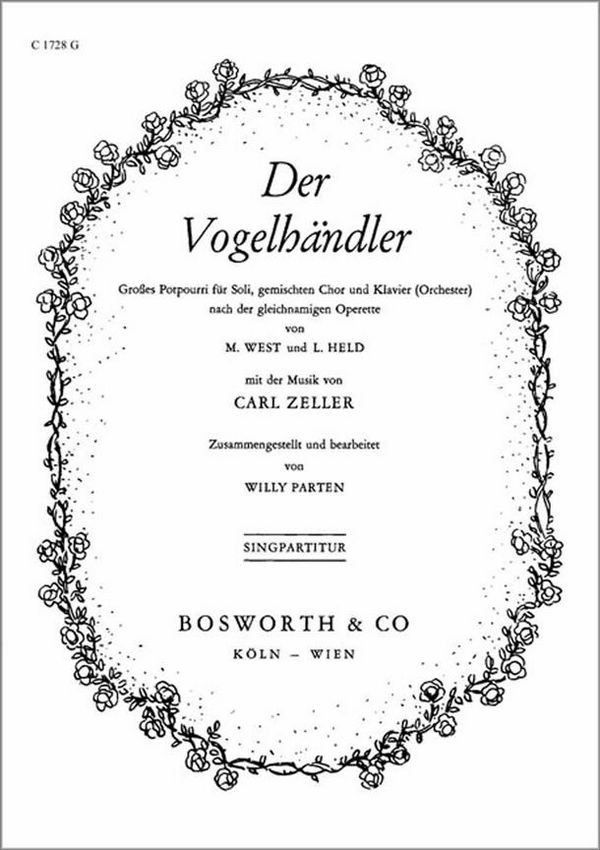 C 1728 G

Der Vogelhändler

Großes Potpourri für Soli, gemischten Chor und Klavier (Orchester)
nach der gleichnamigen Operette
von
M. WEST und L. HELD

mit der Musik von
CARL ZELLER

Zusammengestellt und bearbeitet
von
WILLY PARTEN

SINGPARTITUR

BOSWORTH & CO
KÖLN – WIEN